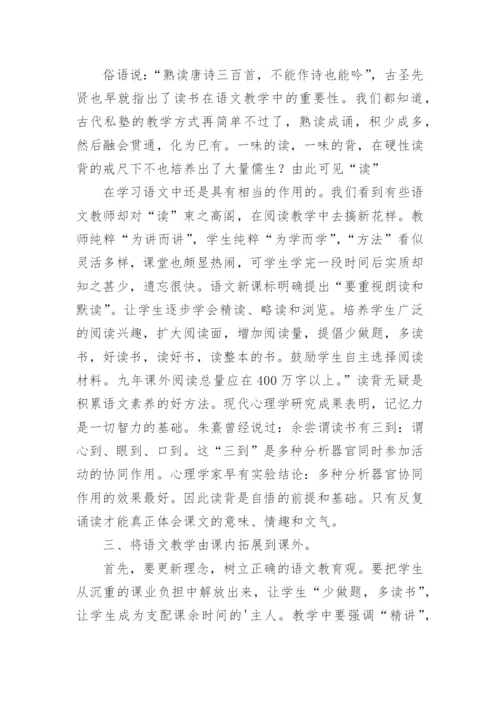 俗语说:“熟读唐诗三百首,不能作诗也能吟”,古圣先贤也早就指出了读书在语文教学中的重要性。我们都知道,古代私塾的教学方式再简单不过了,熟读成诵,积少成多,然后融会贯通,化为已有。一味的读,一味的背,在硬性读背的戒尺下不也培养出了大量儒生?由此可见“读”

在学习语文中还是具有相当的作用的。我们看到有些语文教师却对“读”束之高阁,在阅读教学中去搞新花样。教师纯粹“为讲而讲”,学生纯粹“为学而学”,“方法”看似灵活多样,课堂也颇显热闹,可学生学完一段时间后实质却知之甚少,遗忘很快。语文新课标明确提出“要重视朗读和默读”。让学生逐步学会精读、略读和浏览。培养学生广泛的阅读兴趣,扩大阅读面,增加阅读量,提倡少做题,多读书,好读书,读好书,读整本的书。鼓励学生自主选择阅读材料。九年课外阅读总量应在400万字以上。”读背无疑是积累语文素养的好方法。现代心理学研究成果表明,记忆力是一切智力的基础。朱熹曾经说过:余尝谓读书有三到:谓心到、眼到、口到。这“三到”是多种分析器官同时参加活动的协同作用。心理学家早有实验结论:多种分析器官协同作用的效果最好。因此读背是自悟的前提和基础。只有反复诵读才能真正体会课文的意味、情趣和文气。

三、将语文教学由课内拓展到课外。

首先,要更新理念,树立正确的语文教育观。要把学生从沉重的课业负担中解放出来,让学生“少做题,多读书”,让学生成为支配课余时间的'主人。教学中要强调“精讲”,